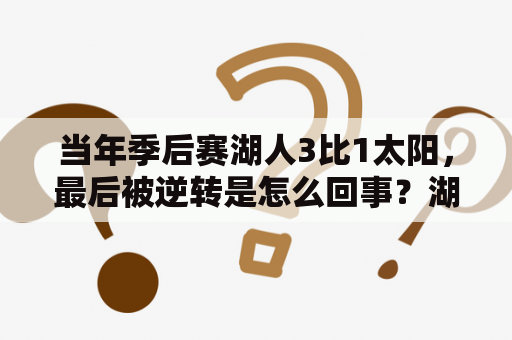 当年季后赛湖人3比1太阳，最后被逆转是怎么回事？湖